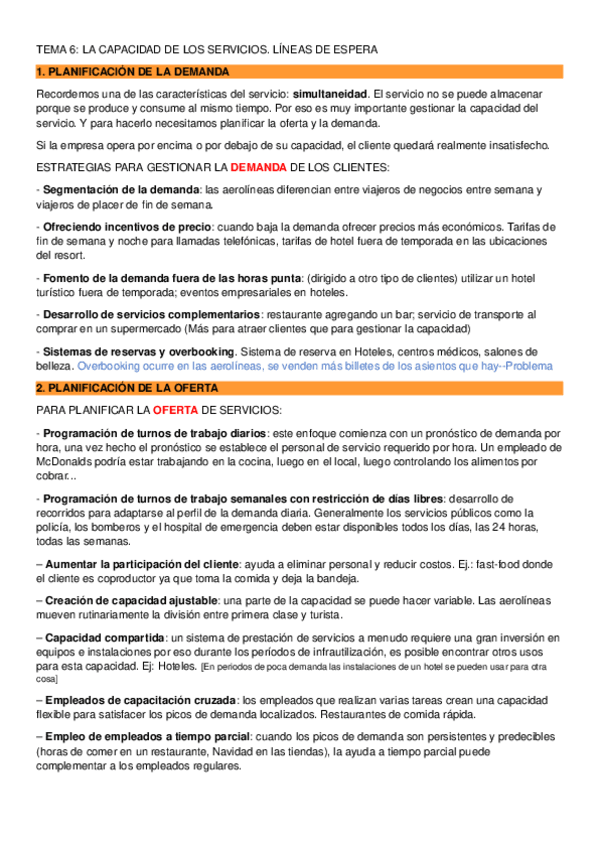 TEMA 6: LA CAPACIDAD DE LOS SERVICIOS. LÍNEAS DE ESPERA

1. PLANIFICACIÓN DE LA DEMANDA

Recordemos una de las características del servicio: simultaneidad. El servicio no se puede almacenar porque se produce y consume al mismo tiempo. Por eso es muy importante gestionar la capacidad del servicio. Y para hacerlo necesitamos planificar la oferta y la demanda.

Si la empresa opera por encima o por debajo de su capacidad, el cliente quedará realmente insatisfecho.

ESTRATEGIAS PARA GESTIONAR LA DEMANDA DE LOS CLIENTES:

- Segmentación de la demanda: las aerolíneas diferencian entre viajeros de negocios entre semana y viajeros de placer de fin de semana.

- Ofreciendo incentivos de precio: cuando baja la demanda ofrecer precios más económicos. Tarifas de fin de semana y noche para llamadas telefónicas, tarifas de hotel fuera de temporada en las ubicaciones del resort.

- Fomento de la demanda fuera de las horas punta: (dirigido a otro tipo de clientes) utilizar un hotel turístico fuera de temporada; eventos empresariales en hoteles.

- Desarrollo de servicios complementarios: restaurante agregando un bar; servicio de transporte al comprar en un supermercado (Más para atraer clientes que para gestionar la capacidad)

- Sistemas de reservas y overbooking. Sistema de reserva en Hoteles, centros médicos, salones de belleza. Overbooking ocurre en las aerolíneas, se venden más billetes de los asientos que hay--Problema

2. PLANIFICACIÓN DE LA OFERTA

PARA PLANIFICAR LA OFERTA DE SERVICIOS:

- Programación de turnos de trabajo diarios: este enfoque comienza con un pronóstico de demanda por hora, una vez hecho el pronóstico se establece el personal de servicio requerido por hora. Un empleado de McDonalds podría estar trabajando en la cocina, luego en el local, luego controlando los alimentos por cobrar...

- Programación de turnos de trabajo semanales con restricción de días libres: desarrollo de recorridos para adaptarse al perfil de la demanda diaria. Generalmente los servicios públicos como la policía, los bomberos y el hospital de emergencia deben estar disponibles todos los días, las 24 horas, todas las semanas.

– Aumentar la participación del cliente: ayuda a eliminar personal y reducir costos. Ej.: fast-food donde el cliente es coproductor ya que toma la comida y deja la bandeja.

– Creación de capacidad ajustable: una parte de la capacidad se puede hacer variable. Las aerolíneas mueven rutinariamente la división entre primera clase y turista.

– Capacidad compartida: un sistema de prestación de servicios a menudo requiere una gran inversión en equipos e instalaciones por eso durante los períodos de infrautilización, es posible encontrar otros usos para esta capacidad. Ej: Hoteles. [En periodos de poca demanda las instalaciones de un hotel se pueden usar para otra cosa]

– Empleados de capacitación cruzada: los empleados que realizan varias tareas crean una capacidad flexible para satisfacer los picos de demanda localizados. Restaurantes de comida rápida.

– Empleo de empleados a tiempo parcial: cuando los picos de demanda son persistentes y predecibles (horas de comer en un restaurante, Navidad en las tiendas), la ayuda a tiempo parcial puede complementar a los empleados regulares.